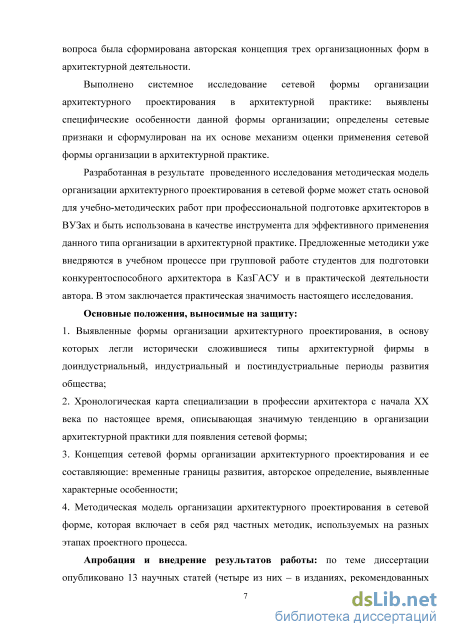 вопроса была сформирована авторская концепция трех организационных форм в архитектурной деятельности.

Выполнено системное исследование сетевой формы организации архитектурного проектирования в архитектурной практике: выявлены специфические особенности данной формы организации; определены сетевые признаки и сформулирован на их основе механизм оценки применения сетевой формы организации в архитектурной практике.

Разработанная в результате проведенного исследования методическая модель организации архитектурного проектирования в сетевой форме может стать основой для учебно-методических работ при профессиональной подготовке архитекторов в ВУЗах и быть использована в качестве инструмента для эффективного применения данного типа организации в архитектурной практике. Предложенные методики уже внедряются в учебном процессе при групповой работе студентов для подготовки конкурентоспособного архитектора в КазГАСУ и в практической деятельности автора. В этом заключается практическая значимость настоящего исследования.

Основные положения, выносимые на защиту:

1. Выявленные формы организации архитектурного проектирования, в основу которых легли исторически сложившиеся типы архитектурной фирмы в доиндустриальный, индустриальный и постиндустриальные периоды развития общества;

2. Хронологическая карта специализации в профессии архитектора с начала XX века по настоящее время, описывающая значимую тенденцию в организации архитектурной практики для появления сетевой формы;

3. Концепция сетевой формы организации архитектурного проектирования и ее составляющие: временные границы развития, авторское определение, выявленные характерные особенности;

4. Методическая модель организации архитектурного проектирования в сетевой форме, которая включает в себя ряд частных методик, используемых на разных этапах проектного процесса.

Апробация и внедрение результатов работы: по теме диссертации опубликовано 13 научных статей (четыре из них – в изданиях, рекомендованных

7

dsLib.net
библиотека диссертаций